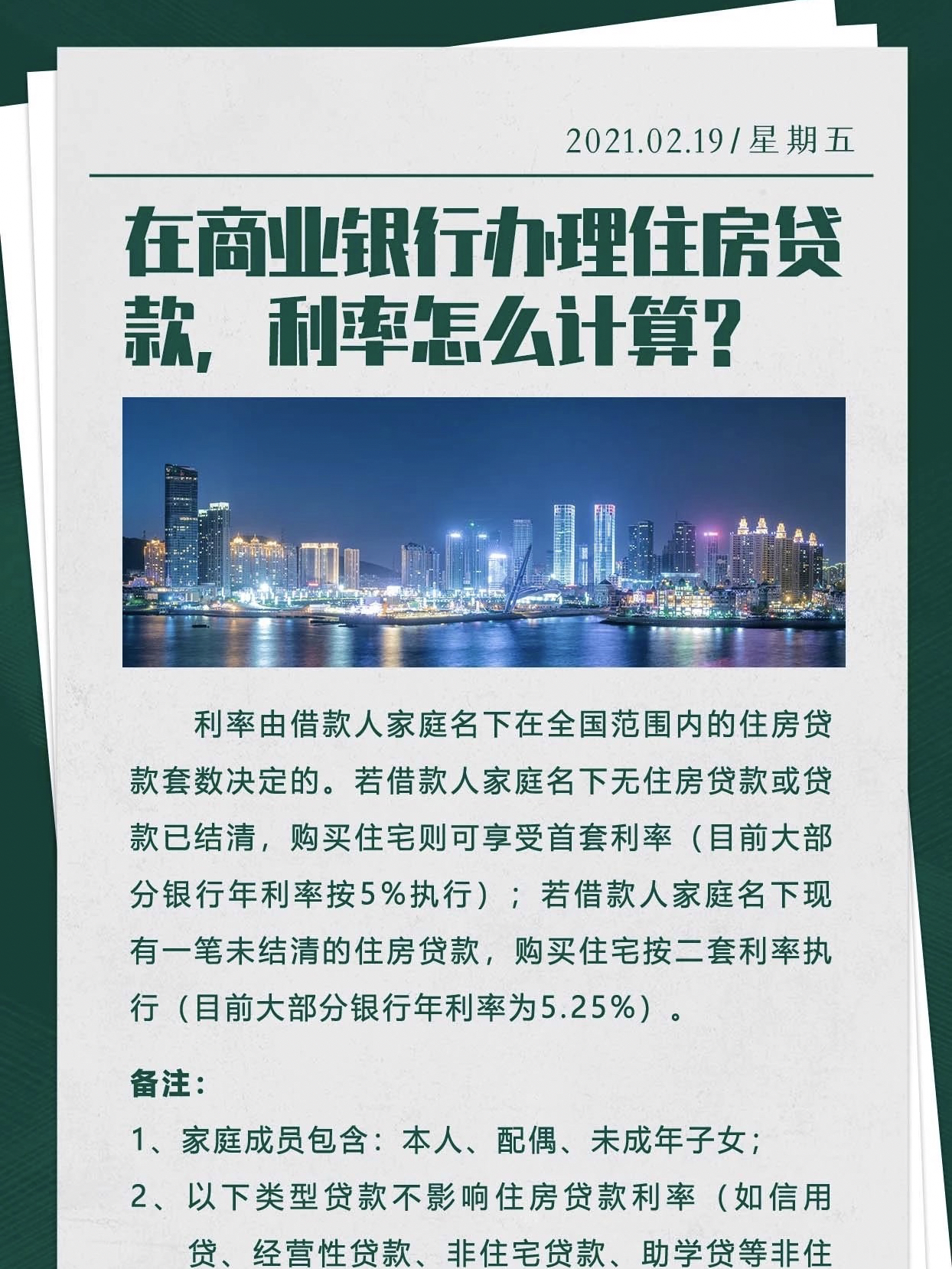 2021.02.19/星期五

在商业银行办理住房贷款，利率怎么计算？

利率由借款人家庭名下在全国范围内的住房贷款套数决定的。若借款人家庭名下无住房贷款或贷款已结清，购买住宅则可享受首套利率（目前大部分银行年利率按5%执行）；若借款人家庭名下现有一笔未结清的住房贷款，购买住宅按二套利率执行（目前大部分银行年利率为5.25%）。

备注：

1、家庭成员包含：本人、配偶、未成年子女；

2、以下类型贷款不影响住房贷款利率（如信用贷、经营性贷款、非住宅贷款、助学贷等非住